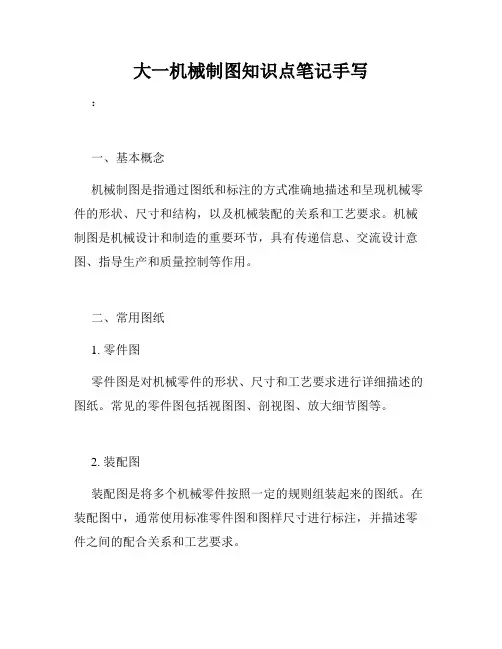 大一机械制图知识点笔记手写

:

一、基本概念

机械制图是指通过图纸和标注的方式准确地描述和呈现机械零件的形状、尺寸和结构，以及机械装配的关系和工艺要求。机械制图是机械设计和制造的重要环节，具有传递信息、交流设计意图、指导生产和质量控制等作用。

二、常用图纸

1. 零件图

零件图是对机械零件的形状、尺寸和工艺要求进行详细描述的图纸。常见的零件图包括视图图、剖视图、放大细节图等。

2. 装配图

装配图是将多个机械零件按照一定的规则组装起来的图纸。在装配图中，通常使用标准零件图和图样尺寸进行标注，并描述零件之间的配合关系和工艺要求。